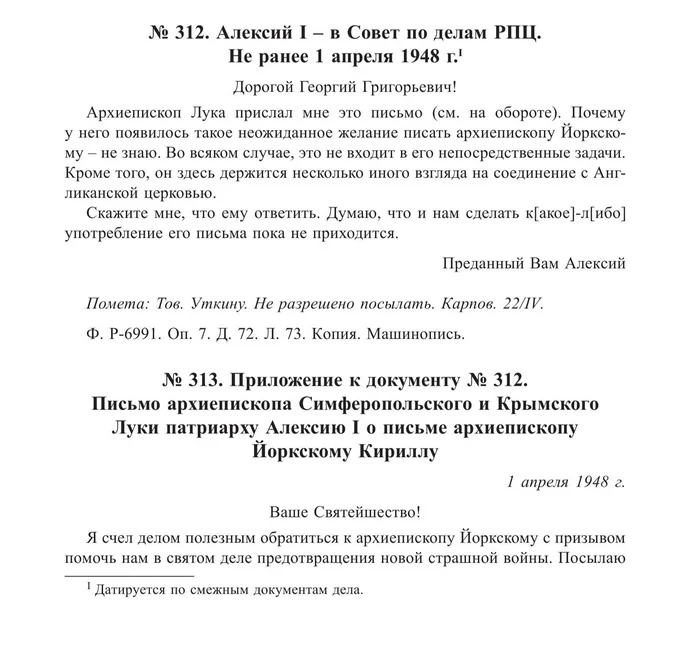 № 312. Алексий I – в Совет по делам РПЦ.
Не ранее 1 апреля 1948 г.$^1$

Дорогой Георгий Григорьевич!

Архиепископ Лука прислал мне это письмо (см. на обороте). Почему у него появилось такое неожиданное желание писать архиепископу Йоркскому – не знаю. Во всяком случае, это не входит в его непосредственные задачи. Кроме того, он здесь держится несколько иного взгляда на соединение с Англиканской церковью.

Скажите мне, что ему ответить. Думаю, что и нам сделать к[акое]-л[ибо] употребление его письма пока не приходится.

Преданный Вам Алексий

Помета: Тов. Уткину. Не разрешено посылать. Карпов. 22/IV.

Ф. Р-6991. Оп. 7. Д. 72. Л. 73. Копия. Машинопись.

№ 313. Приложение к документу № 312.
Письмо архиепископа Симферопольского и Крымского Луки патриарху Алексию I о письме архиепископу Йоркскому Кириллу

1 апреля 1948 г.

Ваше Святейшество!

Я счел делом полезным обратиться к архиепископу Йоркскому с призывом помочь нам в святом деле предотвращения новой страшной войны. Посылаю

$^1$ Датируется по смежным документам дела.